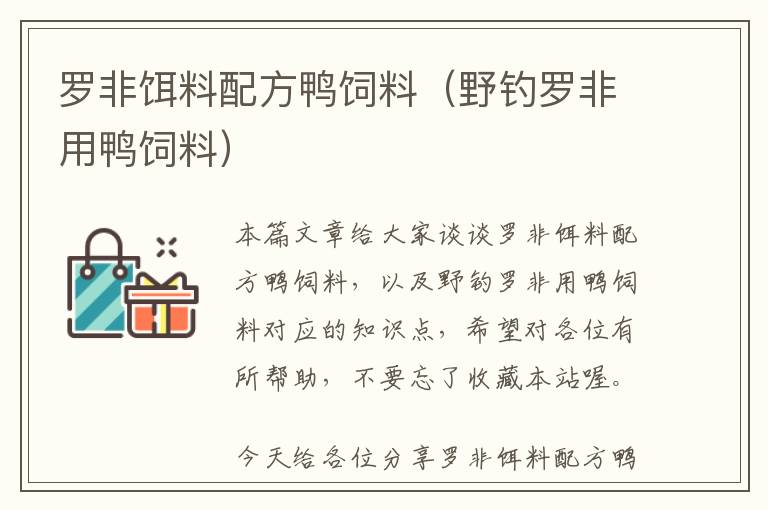 罗非饵料配方鸭饲料（野钓罗非用鸭饲料）

本篇文章给大家谈谈罗非饵料配方鸭饲料，以及野钓罗非用鸭饲料对应的知识点，希望对各位有所帮助，不要忘了收藏本站喔。

今天给各位分享罗非饵料配方鸭